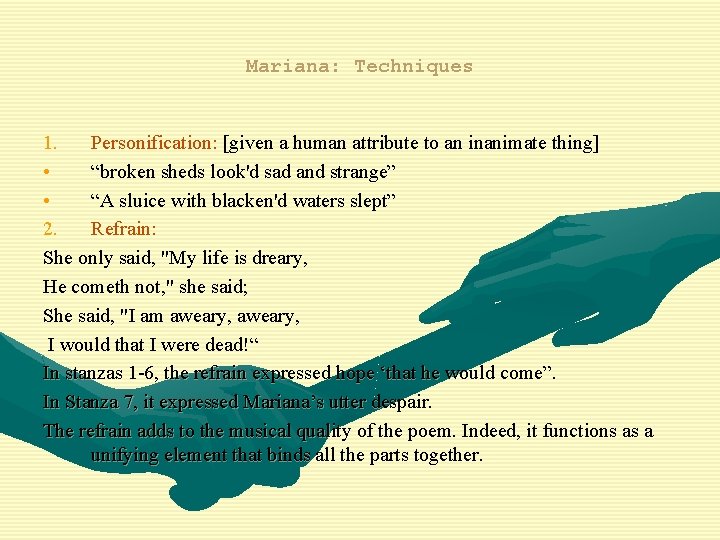 Mariana: Techniques

1. Personification: [given a human attribute to an inanimate thing]

• “broken sheds look'd sad and strange”

• “A sluice with blacken'd waters slept”

2. Refrain:

She only said, "My life is dreary,

He cometh not," she said;

She said, "I am aweary, aweary,

I would that I were dead!“

In stanzas 1-6, the refrain expressed hope ‘that he would come”.

In Stanza 7, it expressed Mariana’s utter despair.

The refrain adds to the musical quality of the poem. Indeed, it functions as a unifying element that binds all the parts together.